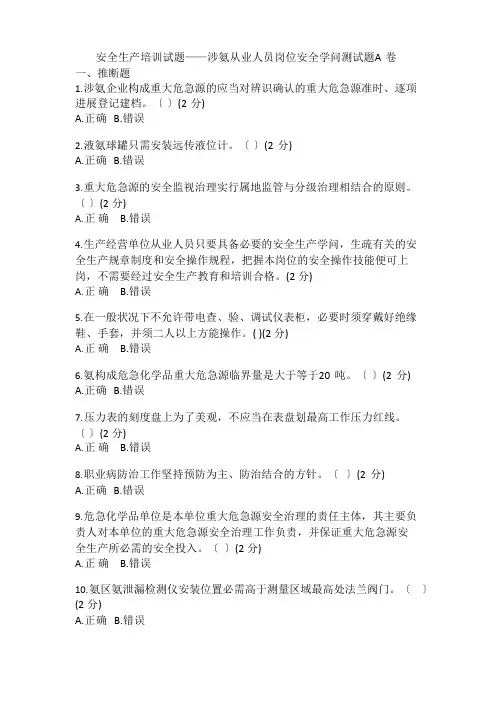 安全生产培训试题——涉氨从业人员岗位安全学问测试题A 卷
一、推断题
1.涉氨企业构成重大危急源的应当对辨识确认的重大危急源准时、逐项进展登记建档。〔 〕(2 分)
A.正确 B.错误

2.液氨球罐只需安装远传液位计。〔 〕(2 分)
A.正确 B.错误

3.重大危急源的安全监视治理实行属地监管与分级治理相结合的原则。〔 〕(2 分)
A.正 确 B.错误

4.生产经营单位从业人员只要具备必要的安全生产学问，生疏有关的安全生产规章制度和安全操作规程，把握本岗位的安全操作技能便可上岗，不需要经过安全生产教育和培训合格。(2 分)
A.正 确 B.错误

5.在一般状况下不允许带电查、验、调试仪表柜，必要时须穿戴好绝缘鞋、手套，并须二人以上方能操作。( )(2 分)
A.正 确 B.错误

6.氨构成危急化学品重大危急源临界量是大于等于20 吨。〔 〕(2 分)
A.正确 B.错误

7.压力表的刻度盘上为了美观，不应当在表盘划最高工作压力红线。〔 〕(2 分)
A.正 确 B.错误

8.职业病防治工作坚持预防为主、防治结合的方针。〔 〕(2 分)
A.正确 B.错误

9.危急化学品单位是本单位重大危急源安全治理的责任主体，其主要负责人对本单位的重大危急源安全治理工作负责，并保证重大危急源安全生产所必需的安全投入。〔 〕(2 分)
A.正 确 B.错误

10.氨区氨泄漏检测仪安装位置必需高于测量区域最高处法兰阀门。〔 〕(2 分)
A.正确 B.错误